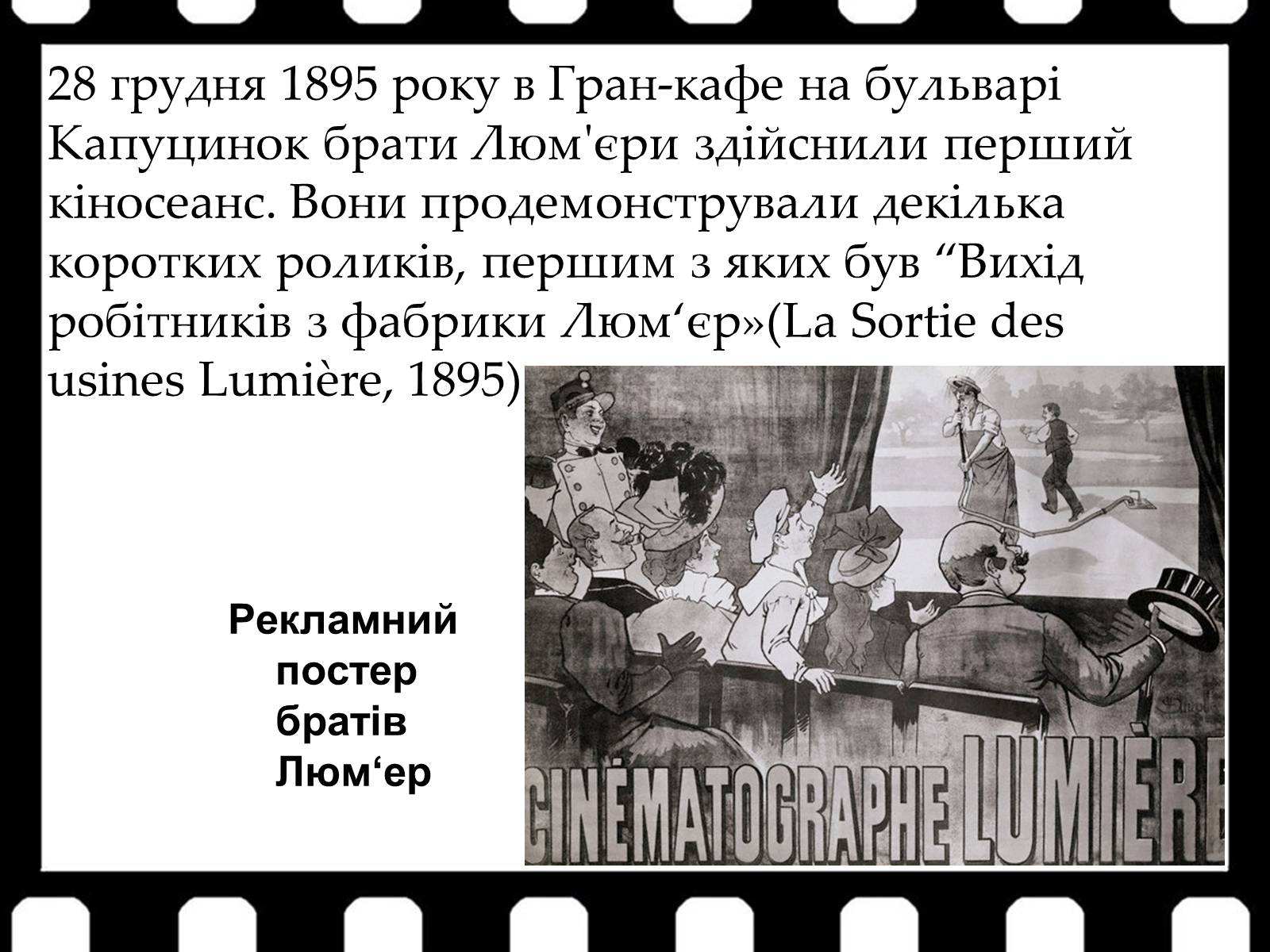 28 грудня 1895 року в Гран-кафе на бульварі Капуцинок брати Люм'єри здійснили перший кіносеанс. Вони продемонстрували декілька коротких роликів, першим з яких був "Вихід робітників з фабрики Люм'єр»(La Sortie des usines Lumière, 1895)

Рекламний
постер
братів
Люм'ер

CINÉMATOGRAPHE LUMIÈRE